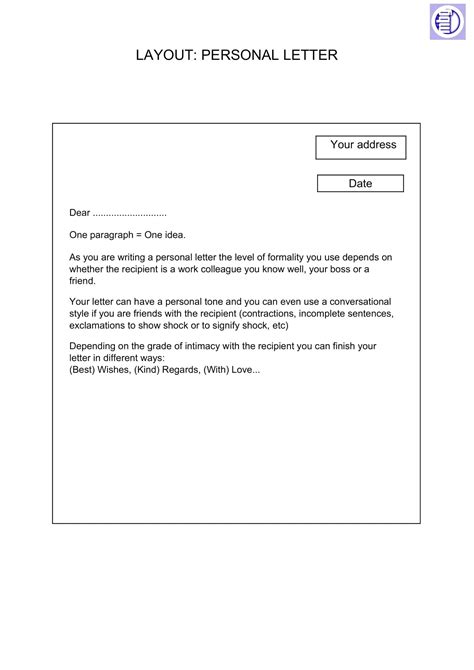 LAYOUT: PERSONAL LETTER

Your address

Date

Dear ............................

One paragraph = One idea.

As you are writing a personal letter the level of formality you use depends on whether the recipient is a work colleague you know well, your boss or a friend.

Your letter can have a personal tone and you can even use a conversational style if you are friends with the recipient (contractions, incomplete sentences, exclamations to show shock or to signify shock, etc)

Depending on the grade of intimacy with the recipient you can finish your letter in different ways:
(Best) Wishes, (Kind) Regards, (With) Love...